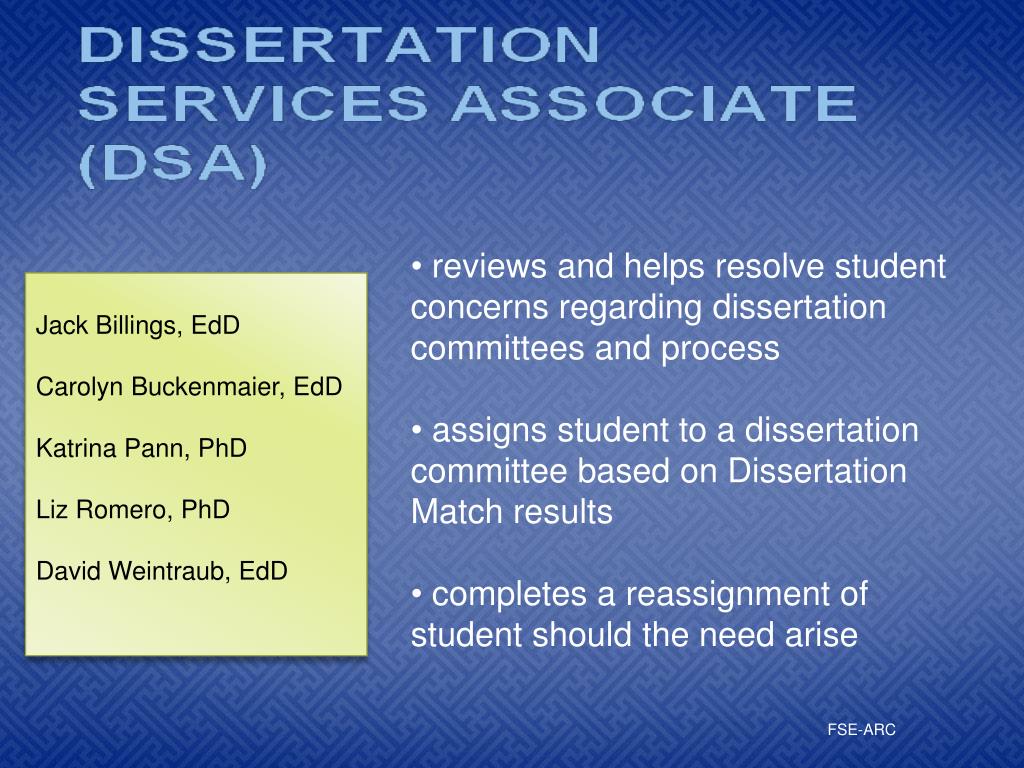 DISSERTATION SERVICES ASSOCIATE (DSA)

Jack Billings, EdD

Carolyn Buckenmaier, EdD

Katrina Pann, PhD

Liz Romero, PhD

David Weintraub, EdD

• reviews and helps resolve student concerns regarding dissertation committees and process

• assigns student to a dissertation committee based on Dissertation Match results

• completes a reassignment of student should the need arise

FSE-ARC